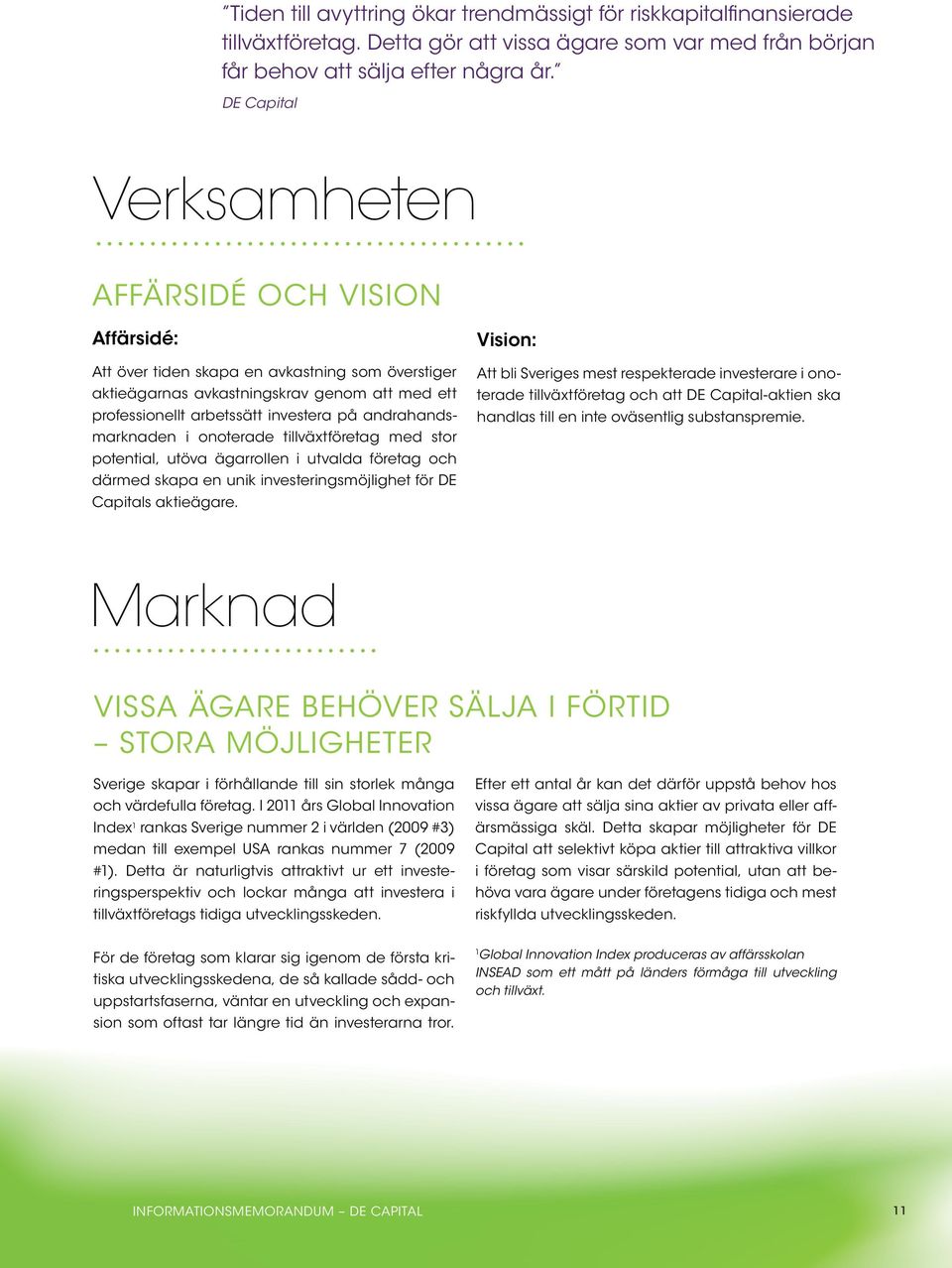 "Tiden till avyttring ökar trendmässigt för riskkapitalfinansierade tillväxtföretag. Detta gör att vissa ägare som var med från början får behov att sälja efter några år."

DE Capital

Verksamheten

AFFÄRSIDÉ OCH VISION

Affärsidé:

Att över tiden skapa en avkastning som överstiger aktieägarnas avkastningskrav genom att med ett professionellt arbetssätt investera på andrahandsmarknaden i onoterade tillväxtföretag med stor potential, utöva ägarrollen i utvalda företag och därmed skapa en unik investeringsmöjlighet för DE Capitals aktieägare.

Vision:

Att bli Sveriges mest respekterade investerare i onoterade tillväxtföretag och att DE Capital-aktien ska handlas till en inte oväsentlig substanspremie.

Marknad

VISSA ÄGARE BEHÖVER SÄLJA I FÖRTID – STORA MÖJLIGHETER

Sverige skapar i förhållande till sin storlek många och värdefulla företag. I 2011 års Global Innovation Index$^1$ rankas Sverige nummer 2 i världen (2009 #3) medan till exempel USA rankas nummer 7 (2009 #1). Detta är naturligtvis attraktivt ur ett investeringsperspektiv och lockar många att investera i tillväxtföretags tidiga utvecklingsskeden.

För de företag som klarar sig igenom de första kritiska utvecklingsskedena, de så kallade sådd- och uppstartsfaserna, väntar en utveckling och expansion som oftast tar längre tid än investerarna tror.

Efter ett antal år kan det därför uppstå behov hos vissa ägare att sälja sina aktier av privata eller affärsmässiga skäl. Detta skapar möjligheter för DE Capital att selektivt köpa aktier till attraktiva villkor i företag som visar särskild potential, utan att behöva vara ägare under företagens tidiga och mest riskfyllda utvecklingsskeden.

$^1$Global Innovation Index produceras av affärsskolan INSEAD som ett mått på länders förmåga till utveckling och tillväxt.

INFORMATIONSMEMORANDUM – DE CAPITAL

11